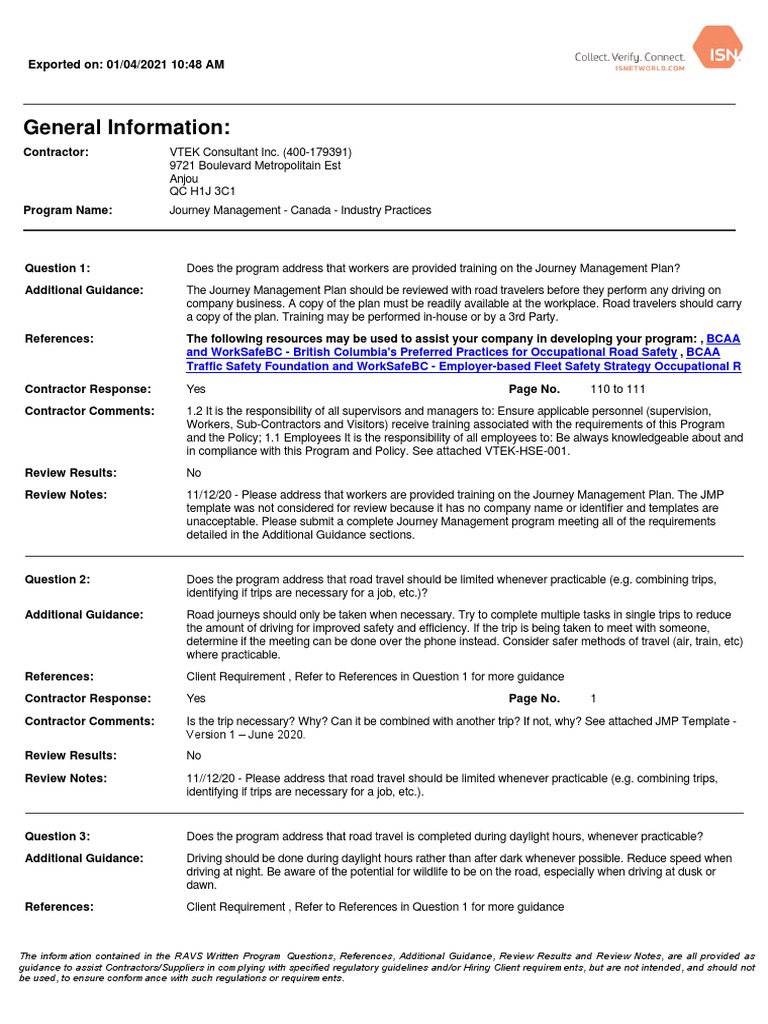 Exported on: 01/04/2021 10:48 AM

Collect. Verify. Connect. ISNETWORLD.COM ISN

General Information:

Contractor: VTEK Consultant Inc. (400-179391) 9721 Boulevard Metropolitain Est Anjou QC H1J 3C1

Program Name: Journey Management - Canada - Industry Practices

Question 1: Does the program address that workers are provided training on the Journey Management Plan?

Additional Guidance: The Journey Management Plan should be reviewed with road travelers before they perform any driving on company business. A copy of the plan must be readily available at the workplace. Road travelers should carry a copy of the plan. Training may be performed in-house or by a 3rd Party.

References: The following resources may be used to assist your company in developing your program: , BCAA and WorkSafeBC - British Columbia's Preferred Practices for Occupational Road Safety , BCAA Traffic Safety Foundation and WorkSafeBC - Employer-based Fleet Safety Strategy Occupational R

Contractor Response: Yes Page No. 110 to 111

Contractor Comments: 1.2 It is the responsibility of all supervisors and managers to: Ensure applicable personnel (supervision, Workers, Sub-Contractors and Visitors) receive training associated with the requirements of this Program and the Policy; 1.1 Employees It is the responsibility of all employees to: Be always knowledgeable about and in compliance with this Program and Policy. See attached VTEK-HSE-001.

Review Results: No

Review Notes: 11/12/20 - Please address that workers are provided training on the Journey Management Plan. The JMP template was not considered for review because it has no company name or identifier and templates are unacceptable. Please submit a complete Journey Management program meeting all of the requirements detailed in the Additional Guidance sections.

Question 2: Does the program address that road travel should be limited whenever practicable (e.g. combining trips, identifying if trips are necessary for a job, etc.)?

Additional Guidance: Road journeys should only be taken when necessary. Try to complete multiple tasks in single trips to reduce the amount of driving for improved safety and efficiency. If the trip is being taken to meet with someone, determine if the meeting can be done over the phone instead. Consider safer methods of travel (air, train, etc) where practicable.

References: Client Requirement , Refer to References in Question 1 for more guidance

Contractor Response: Yes Page No. 1

Contractor Comments: Is the trip necessary? Why? Can it be combined with another trip? If not, why? See attached JMP Template - Version 1 – June 2020.

Review Results: No

Review Notes: 11//12/20 - Please address that road travel should be limited whenever practicable (e.g. combining trips, identifying if trips are necessary for a job, etc.).

Question 3: Does the program address that road travel is completed during daylight hours, whenever practicable?

Additional Guidance: Driving should be done during daylight hours rather than after dark whenever possible. Reduce speed when driving at night. Be aware of the potential for wildlife to be on the road, especially when driving at dusk or dawn.

References: Client Requirement , Refer to References in Question 1 for more guidance

The information contained in the RAVS Written Program Questions, References, Additional Guidance, Review Results and Review Notes, are all provided as guidance to assist Contractors/Suppliers in complying with specified regulatory guidelines and/or Hiring Client requirements, but are not intended, and should not be used, to ensure conformance with such regulations or requirements.